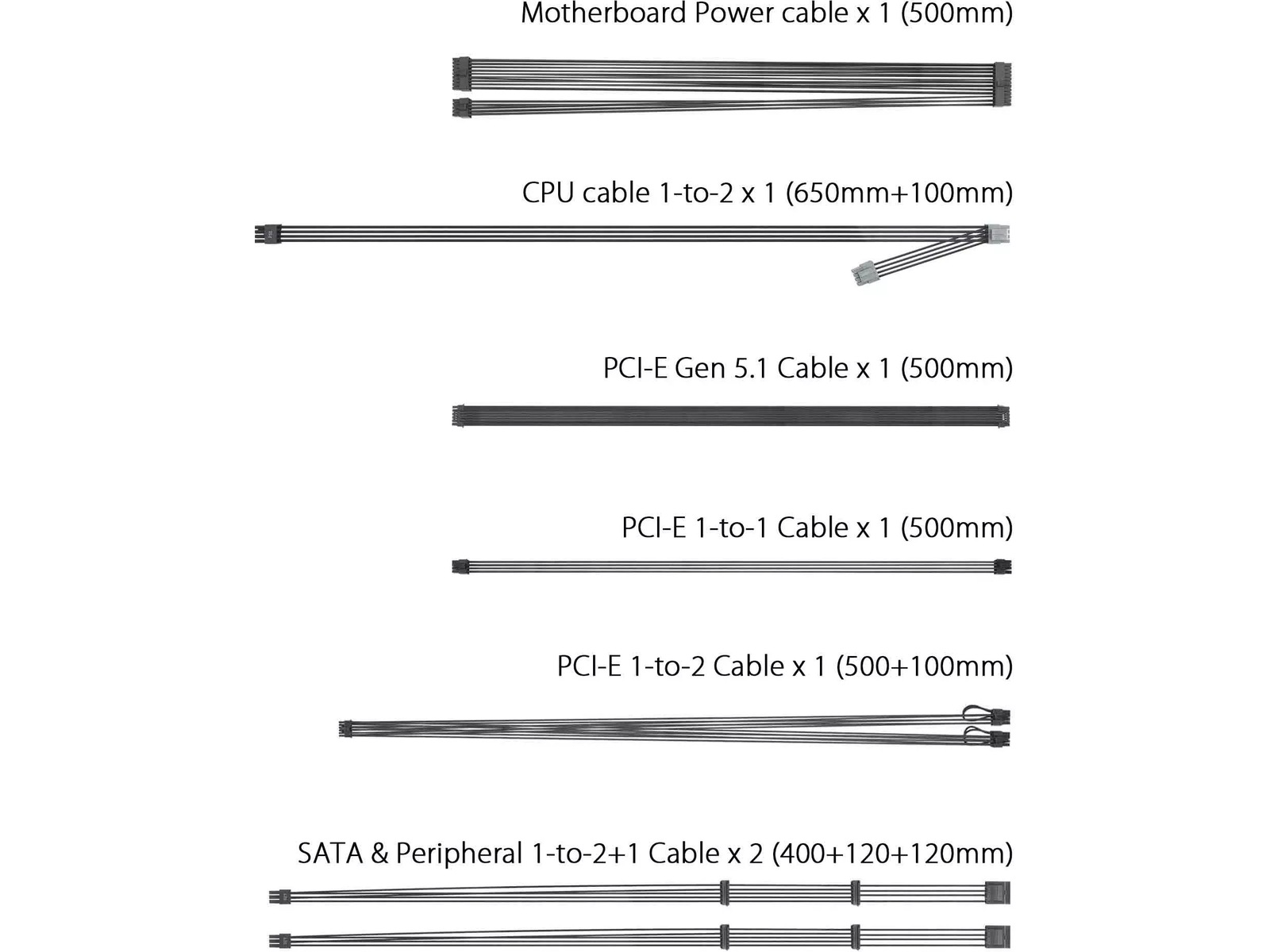 Motherboard Power cable x 1 (500mm)

CPU cable 1-to-2 x 1 (650mm+100mm)

PCI-E Gen 5.1 Cable x 1 (500mm)

PCI-E 1-to-1 Cable x 1 (500mm)

PCI-E 1-to-2 Cable x 1 (500+100mm)

SATA & Peripheral 1-to-2+1 Cable x 2 (400+120+120mm)